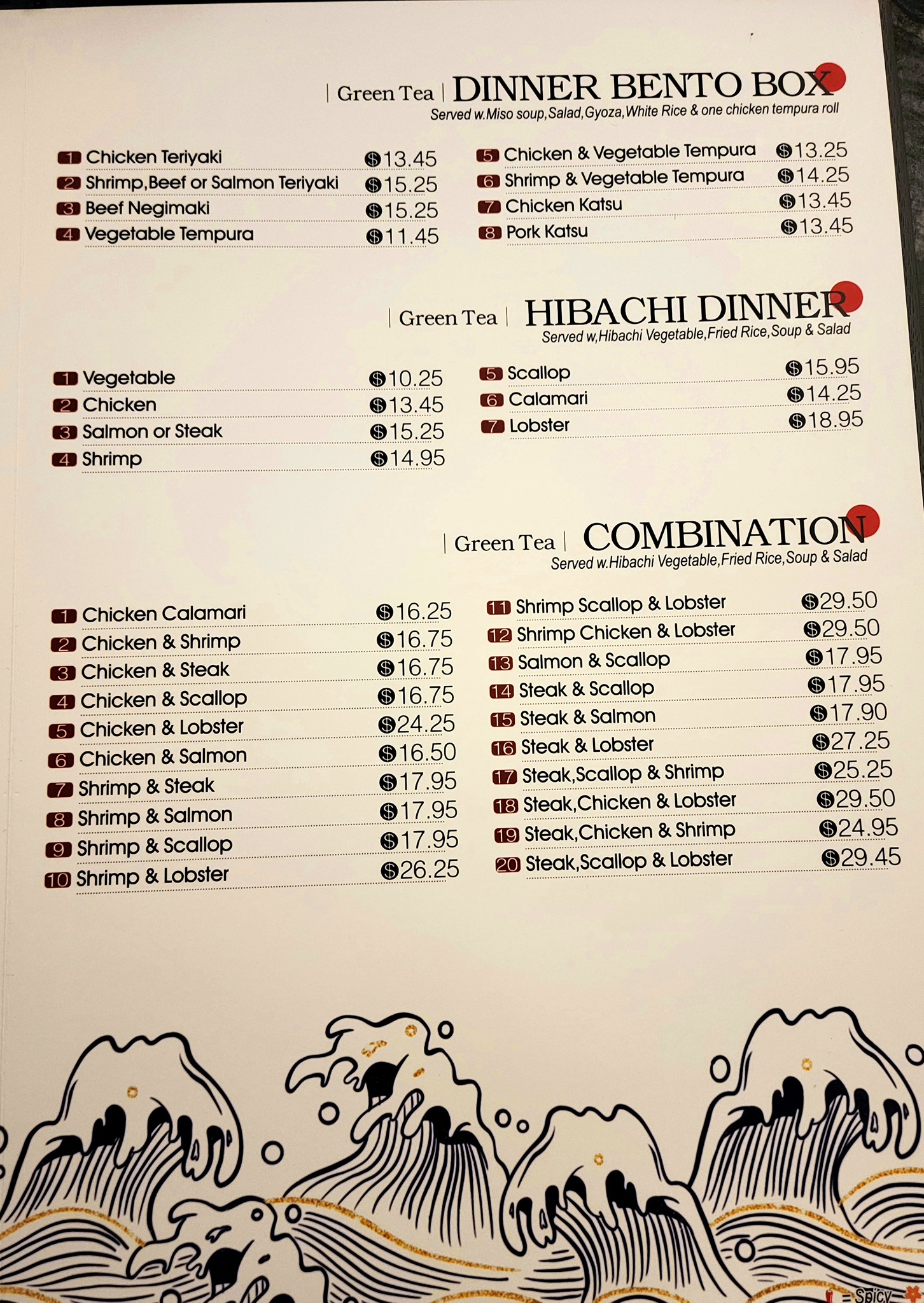 | Green Tea | DINNER BENTO BOX
Served w.Miso soup,Salad,Gyoza,White Rice & one chicken tempura roll

1 Chicken Teriyaki $13.45
2 Shrimp,Beef or Salmon Teriyaki $15.25
3 Beef Negimaki $15.25
4 Vegetable Tempura $11.45

5 Chicken & Vegetable Tempura $13.25
6 Shrimp & Vegetable Tempura $14.25
7 Chicken Katsu $13.45
8 Pork Katsu $13.45

| Green Tea | HIBACHI DINNER
Served w,Hibachi Vegetable,Fried Rice,Soup & Salad

1 Vegetable $10.25
2 Chicken $13.45
3 Salmon or Steak $15.25
4 Shrimp $14.95

5 Scallop $15.95
6 Calamari $14.25
7 Lobster $18.95

| Green Tea | COMBINATION
Served w.Hibachi Vegetable,Fried Rice,Soup & Salad

1 Chicken Calamari $16.25
2 Chicken & Shrimp $16.75
3 Chicken & Steak $16.75
4 Chicken & Scallop $16.75
5 Chicken & Lobster $24.25
6 Chicken & Salmon $16.50
7 Shrimp & Steak $17.95
8 Shrimp & Salmon $17.95
9 Shrimp & Scallop $17.95
10 Shrimp & Lobster $26.25

11 Shrimp Scallop & Lobster $29.50
12 Shrimp Chicken & Lobster $29.50
13 Salmon & Scallop $17.95
14 Steak & Scallop $17.95
15 Steak & Salmon $17.90
16 Steak & Lobster $27.25
17 Steak,Scallop & Shrimp $25.25
18 Steak,Chicken & Lobster $29.50
19 Steak,Chicken & Shrimp $24.95
20 Steak,Scallop & Lobster $29.45

= Spicy